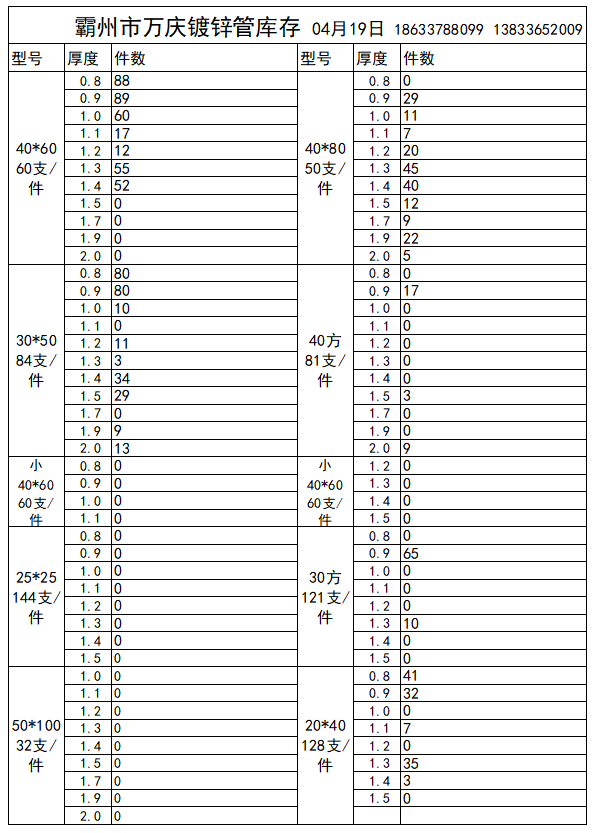 霸州市万庆镀锌管库存 04月19日 18633788099 13833652009

| 型号 | 厚度 | 件数 | 型号 | 厚度 | 件数 |
|---|---|---|---|---|---|
| 40*60 60支/件 | 0.8 | 88 | 40*80 50支/件 | 0.8 | 0 |
| | 0.9 | 89 | | 0.9 | 29 |
| | 1.0 | 60 | | 1.0 | 11 |
| | 1.1 | 17 | | 1.1 | 7 |
| | 1.2 | 12 | | 1.2 | 20 |
| | 1.3 | 55 | | 1.3 | 45 |
| | 1.4 | 52 | | 1.4 | 40 |
| | 1.5 | 0 | | 1.5 | 12 |
| | 1.7 | 0 | | 1.7 | 9 |
| | 1.9 | 0 | | 1.9 | 22 |
| | 2.0 | 0 | | 2.0 | 5 |
| 30*50 84支/件 | 0.8 | 80 | 40方 81支/件 | 0.8 | 0 |
| | 0.9 | 80 | | 0.9 | 17 |
| | 1.0 | 10 | | 1.0 | 0 |
| | 1.1 | 0 | | 1.1 | 0 |
| | 1.2 | 11 | | 1.2 | 0 |
| | 1.3 | 3 | | 1.3 | 0 |
| | 1.4 | 34 | | 1.4 | 0 |
| | 1.5 | 29 | | 1.5 | 3 |
| | 1.7 | 0 | | 1.7 | 0 |
| | 1.9 | 9 | | 1.9 | 0 |
| | 2.0 | 13 | | 2.0 | 9 |
| 小 40*60 60支/件 | 0.8 | 0 | 小 40*60 60支/件 | 1.2 | 0 |
| | 0.9 | 0 | | 1.3 | 0 |
| | 1.0 | 0 | | 1.4 | 0 |
| | 1.1 | 0 | | 1.5 | 0 |
| 25*25 144支/件 | 0.8 | 0 | 30方 121支/件 | 0.8 | 0 |
| | 0.9 | 0 | | 0.9 | 65 |
| | 1.0 | 0 | | 1.0 | 0 |
| | 1.1 | 0 | | 1.1 | 0 |
| | 1.2 | 0 | | 1.2 | 0 |
| | 1.3 | 0 | | 1.3 | 10 |
| | 1.4 | 0 | | 1.4 | 0 |
| | 1.5 | 0 | | 1.5 | 0 |
| 50*100 32支/件 | 1.0 | 0 | 20*40 128支/件 | 0.8 | 41 |
| | 1.1 | 0 | | 0.9 | 32 |
| | 1.2 | 0 | | 1.0 | 0 |
| | 1.3 | 0 | | 1.1 | 7 |
| | 1.4 | 0 | | 1.2 | 0 |
| | 1.5 | 0 | | 1.3 | 35 |
| | 1.7 | 0 | | 1.4 | 3 |
| | 1.9 | 0 | | 1.5 | 0 |
| | 2.0 | 0 | | | |